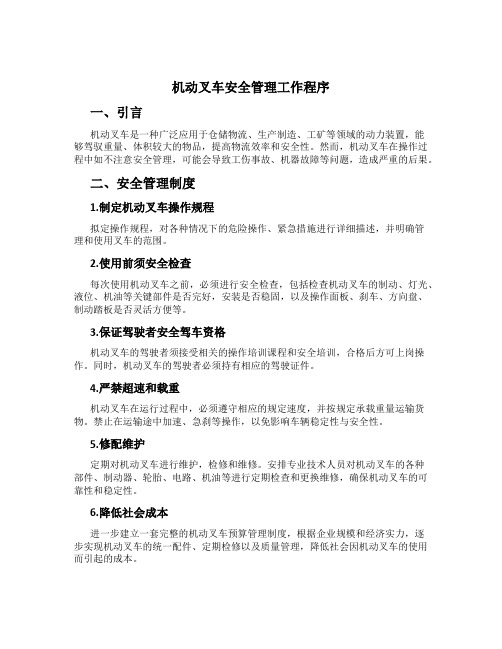 机动叉车安全管理工作程序

一、引言

机动叉车是一种广泛应用于仓储物流、生产制造、工矿等领域的动力装置，能够驾驭重量、体积较大的物品，提高物流效率和安全性。然而，机动叉车在操作过程中如不注意安全管理，可能会导致工伤事故、机器故障等问题，造成严重的后果。

二、安全管理制度

1.制定机动叉车操作规程

拟定操作规程，对各种情况下的危险操作、紧急措施进行详细描述，并明确管理和使用叉车的范围。

2.使用前须安全检查

每次使用机动叉车之前，必须进行安全检查，包括检查机动叉车的制动、灯光、液位、机油等关键部件是否完好，安装是否稳固，以及操作面板、刹车、方向盘、制动踏板是否灵活方便等。

3.保证驾驶者安全驾车资格

机动叉车的驾驶者须接受相关的操作培训课程和安全培训，合格后方可上岗操作。同时，机动叉车的驾驶者必须持有相应的驾驶证件。

4.严禁超速和载重

机动叉车在运行过程中，必须遵守相应的规定速度，并按规定承载重量运输货物。禁止在运输途中加速、急刹等操作，以免影响车辆稳定性与安全性。

5.修配维护

定期对机动叉车进行维护，检修和维修。安排专业技术人员对机动叉车的各种部件、制动器、轮胎、电路、机油等进行定期检查和更换维修，确保机动叉车的可靠性和稳定性。

6.降低社会成本

进一步建立一套完整的机动叉车预算管理制度，根据企业规模和经济实力，逐步实现机动叉车的统一配件、定期检修以及质量管理，降低社会因机动叉车的使用而引起的成本。